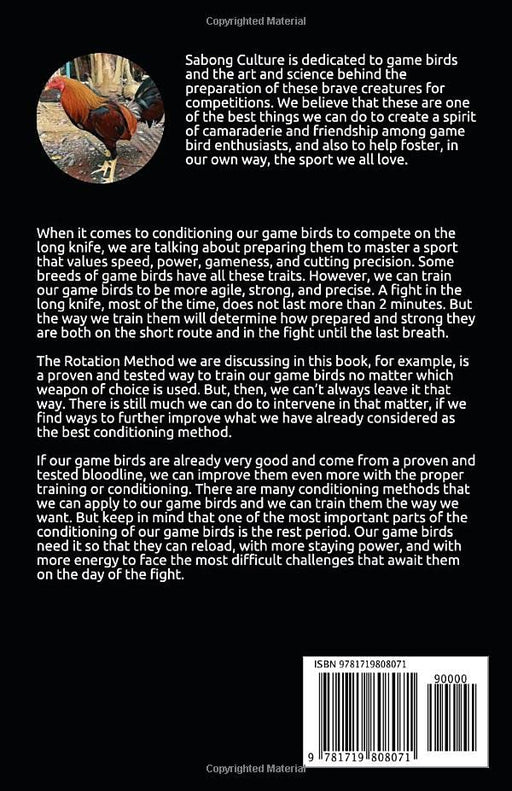 Copyrighted Material

Sabong Culture is dedicated to game birds and the art and science behind the preparation of these brave creatures for competitions. We believe that these are one of the best things we can do to create a spirit of camaraderie and friendship among game bird enthusiasts, and also to help foster, in our own way, the sport we all love.

When it comes to conditioning our game birds to compete on the long knife, we are talking about preparing them to master a sport that values speed, power, gameness, and cutting precision. Some breeds of game birds have all these traits. However, we can train our game birds to be more agile, strong, and precise. A fight in the long knife, most of the time, does not last more than 2 minutes. But the way we train them will determine how prepared and strong they are both on the short route and in the fight until the last breath.

The Rotation Method we are discussing in this book, for example, is a proven and tested way to train our game birds no matter which weapon of choice is used. But, then, we can't always leave it that way. There is still much we can do to intervene in that matter, if we find ways to further improve what we have already considered as the best conditioning method.

If our game birds are already very good and come from a proven and tested bloodline, we can improve them even more with the proper training or conditioning. There are many conditioning methods that we can apply to our game birds and we can train them the way we want. But keep in mind that one of the most important parts of the conditioning of our game birds is the rest period. Our game birds need it so that they can reload, with more staying power, and with more energy to face the most difficult challenges that await them on the day of the fight.

ISBN 9781719808071

90000

9 781719 808071

Copyrighted Material